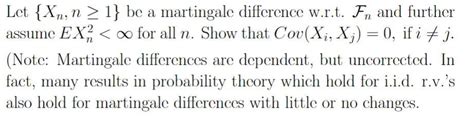 Let $\{X_n, n \geq 1\}$ be a martingale difference w.r.t. $\mathcal{F}_n$ and further assume $EX_n^2 < \infty$ for all $n$. Show that $Cov(X_i, X_j) = 0$, if $i \neq j$.

(Note: Martingale differences are dependent, but uncorrected. In fact, many results in probability theory which hold for i.i.d. r.v.'s also hold for martingale differences with little or no changes.